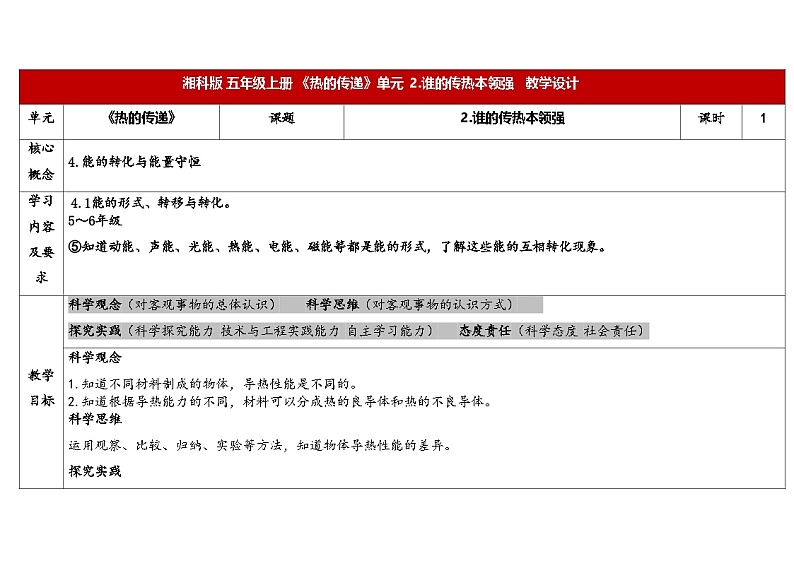 湘科版 五年级上册 《热的传递》单元 2.谁的传热本领强 教学设计

| 单元 | 《热的传递》 | 课题 | 2.谁的传热本领强 | 课时 | 1 |
|---|---|---|---|---|---|
| 核心概念 | 4.能的转化与能量守恒 | | | | |
| 学习内容及要求 | 4.1能的形式、转移与转化。<br>5～6年级<br>⑤知道动能、声能、光能、热能、电能、磁能等都是能的形式，了解这些能的互相转化现象。 | | | | |
| 教学目标 | 科学观念（对客观事物的总体认识） 科学思维（对客观事物的认识方式）<br>探究实践（科学探究能力 技术与工程实践能力 自主学习能力） 态度责任（科学态度 社会责任）<br>科学观念<br>1.知道不同材料制成的物体，导热性能是不同的。<br>2.知道根据导热能力的不同，材料可以分成热的良导体和热的不良导体。<br>科学思维<br>运用观察、比较、归纳、实验等方法，知道物体导热性能的差异。<br>探究实践 | | | | |